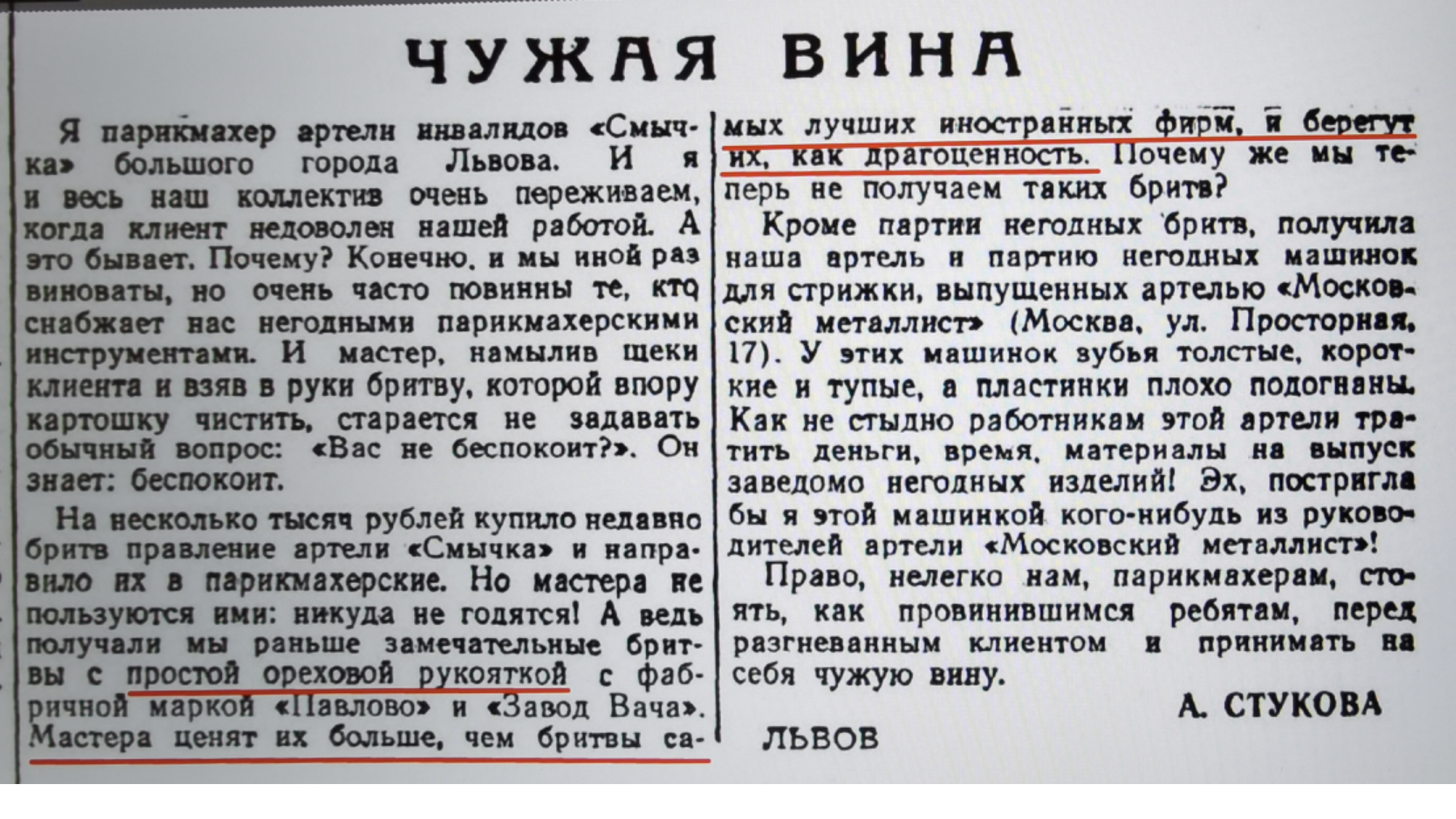 ЧУЖАЯ ВИНА

Я парикмахер артели инвалидов «Смычка» большого города Львова. И я и весь наш коллектив очень переживаем, когда клиент недоволен нашей работой. А это бывает. Почему? Конечно, и мы иной раз виноваты, но очень часто повинны те, кто снабжает нас негодными парикмахерскими инструментами. И мастер, намылив щеки клиента и взяв в руки бритву, которой впору картошку чистить, старается не задавать обычный вопрос: «Вас не беспокоит?». Он знает: беспокоит.

На несколько тысяч рублей купило недавно бритв правление артели «Смычка» и направило их в парикмахерские. Но мастера не пользуются ими: никуда не годятся! А ведь получали мы раньше замечательные бритвы с простой ореховой рукояткой с фабричной маркой «Павлово» и «Завод Вача». Мастера ценят их больше, чем бритвы самых лучших иностранных фирм, и берегут их, как драгоценность. Почему же мы теперь не получаем таких бритв?

Кроме партии негодных бритв, получила наша артель и партию негодных машинок для стрижки, выпущенных артелью «Московский металлист» (Москва, ул. Просторная, 17). У этих машинок зубья толстые, короткие и тупые, а пластинки плохо подогнаны. Как не стыдно работникам этой артели тратить деньги, время, материалы на выпуск заведомо негодных изделий! Эх, постригла бы я этой машинкой кого-нибудь из руководителей артели «Московский металлист»!

Право, нелегко нам, парикмахерам, стоять, как провинившимся ребятам, перед разгневанным клиентом и принимать на себя чужую вину.

А. СТУКОВА

ЛЬВОВ